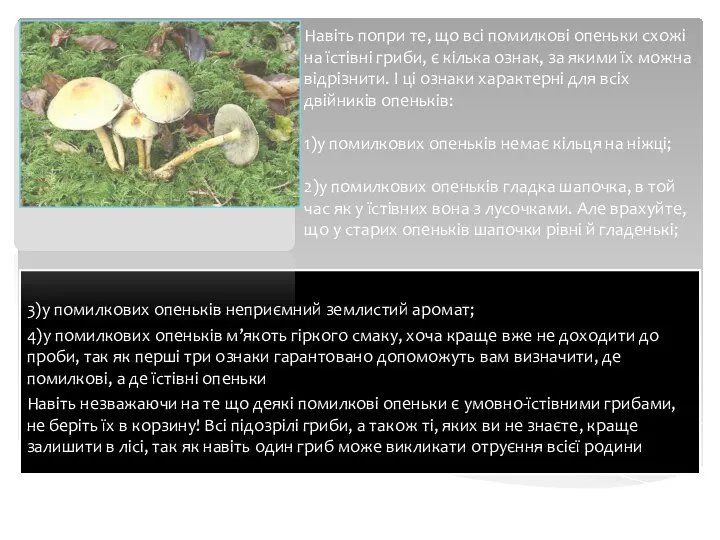 Навіть попри те, що всі помилкові опеньки схожі на їстівні гриби, є кілька ознак, за якими їх можна відрізнити. І ці ознаки характерні для всіх двійників опеньків:

1)у помилкових опеньків немає кільця на ніжці;

2)у помилкових опеньків гладка шапочка, в той час як у їстівних вона з лусочками. Але врахуйте, що у старих опеньків шапочки рівні й гладенькі;

3)у помилкових опеньків неприємний землистий аромат;

4)у помилкових опеньків м'якоть гіркого смаку, хоча краще вже не доходити до проби, так як перші три ознаки гарантовано допоможуть вам визначити, де помилкові, а де їстівні опеньки

Навіть незважаючи на те що деякі помилкові опеньки є умовно-їстівними грибами, не беріть їх в корзину! Всі підозрілі гриби, а також ті, яких ви не знаєте, краще залишити в лісі, так як навіть один гриб може викликати отруєння всієї родини